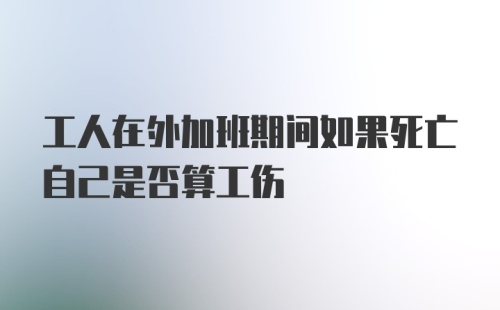 工人在外加班期间如果死亡自己是否算工伤